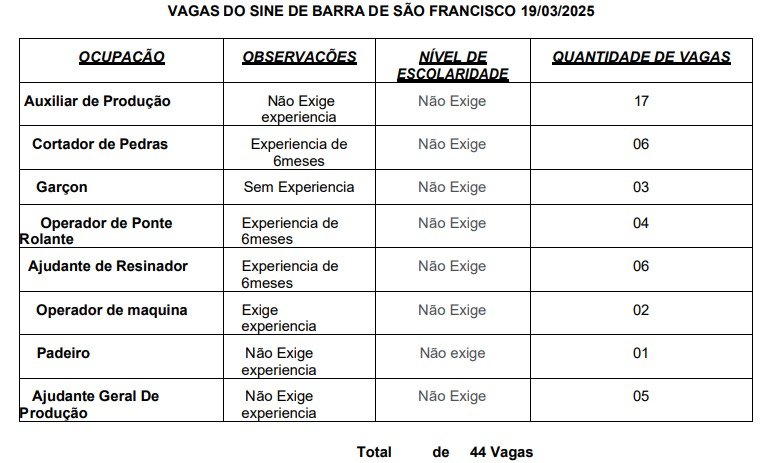 VAGAS DO SINE DE BARRA DE SÃO FRANCISCO 19/03/2025

| OCUPAÇÃO | OBSERVAÇÕES | NÍVEL DE ESCOLARIDADE | QUANTIDADE DE VAGAS |
|---|---|---|---|
| Auxiliar de Produção | Não Exige experiencia | Não Exige | 17 |
| Cortador de Pedras | Experiencia de 6meses | Não Exige | 06 |
| Garçon | Sem Experiencia | Não Exige | 03 |
| Operador de Ponte Rolante | Experiencia de 6meses | Não Exige | 04 |
| Ajudante de Resinador | Experiencia de 6meses | Não Exige | 06 |
| Operador de maquina | Exige experiencia | Não Exige | 02 |
| Padeiro | Não Exige experiencia | Não exige | 01 |
| Ajudante Geral De Produção | Não Exige experiencia | Não Exige | 05 |

Total de 44 Vagas